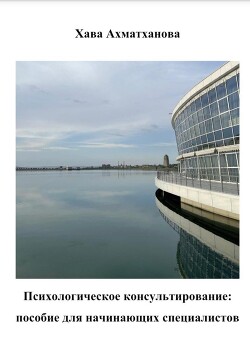 Хава Ахматханова

Психологическое консультирование: пособие для начинающих специалистов